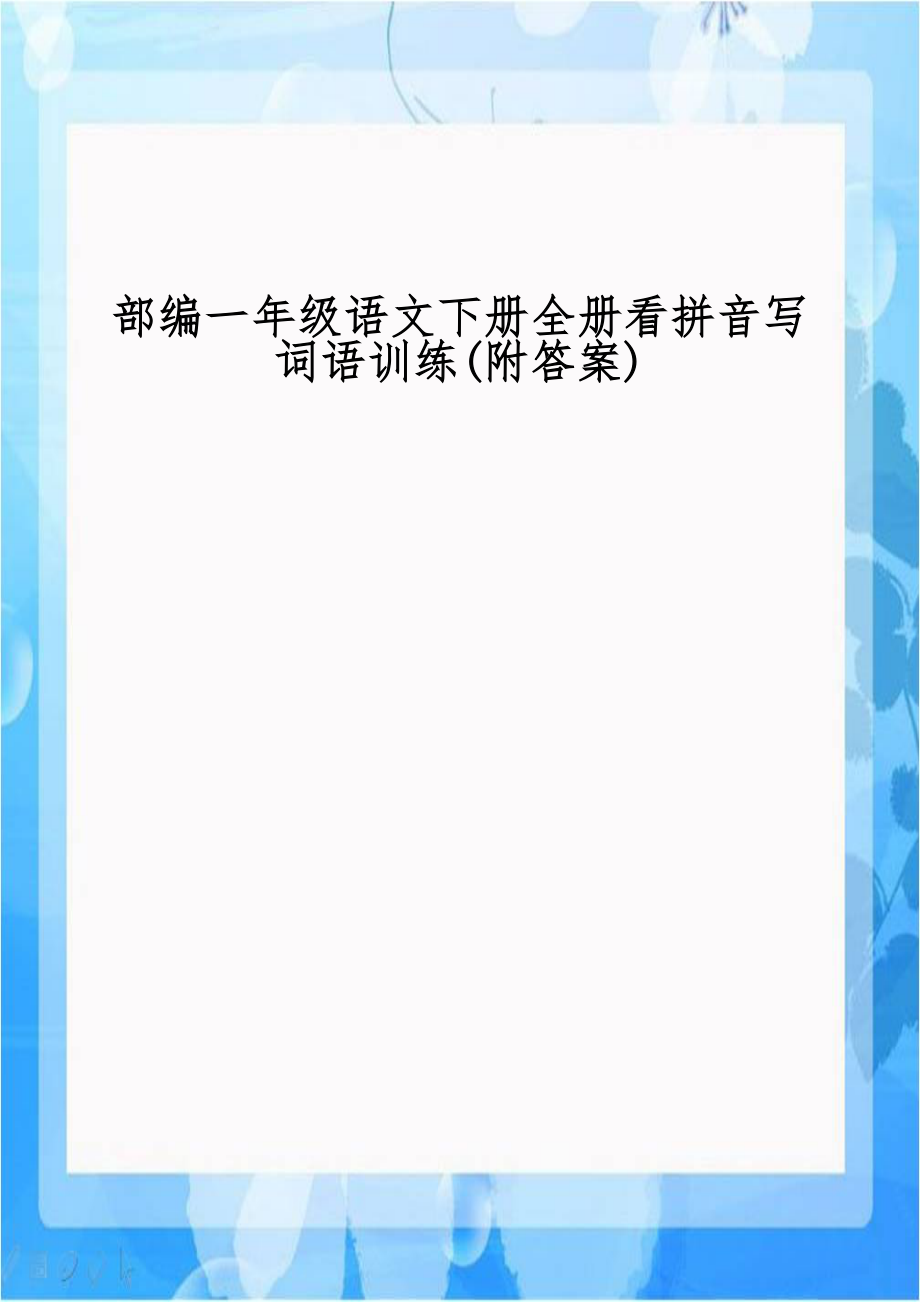 部编一年级语文下册全册看拼音写词语训练(附答案)